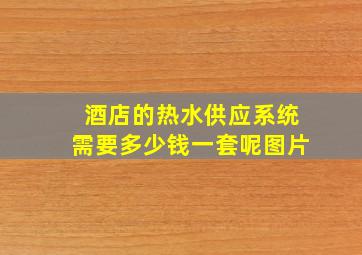 酒店的热水供应系统
需要多少钱一套呢图片